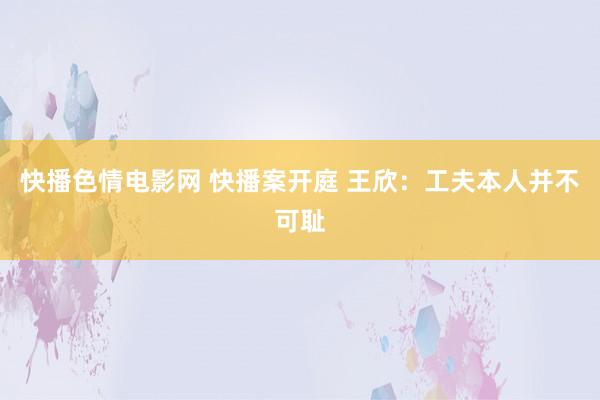 快播色情电影网 快播案开庭 王欣：工夫本人并不可耻